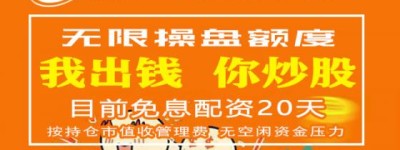 无限操盘额度
我出钱 你炒股
目前免息配资20天
按持仓市值收管理费 无空闲资金压力